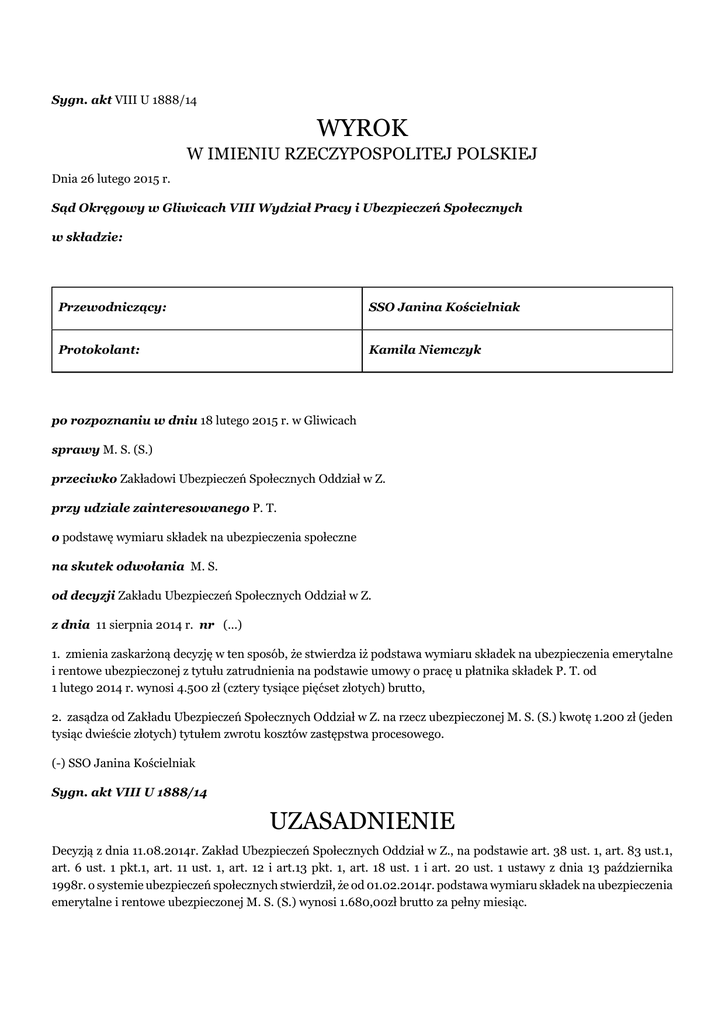 Sygn. akt VIII U 1888/14

WYROK
W IMIENIU RZECZYPOSPOLITEJ POLSKIEJ

Dnia 26 lutego 2015 r.

Sąd Okręgowy w Gliwicach VIII Wydział Pracy i Ubezpieczeń Społecznych

w składzie:

| Przewodniczący: | SSO Janina Kościelniak |
|---|---|
| Protokolant: | Kamila Niemczyk |

po rozpoznaniu w dniu 18 lutego 2015 r. w Gliwicach

sprawy M. S. (S.)

przeciwko Zakładowi Ubezpieczeń Społecznych Oddział w Z.

przy udziale zainteresowanego P. T.

o podstawę wymiaru składek na ubezpieczenia społeczne

na skutek odwołania M. S.

od decyzji Zakładu Ubezpieczeń Społecznych Oddział w Z.

z dnia 11 sierpnia 2014 r. nr (...)

1. zmienia zaskarżoną decyzję w ten sposób, że stwierdza iż podstawa wymiaru składek na ubezpieczenia emerytalne i rentowe ubezpieczonej z tytułu zatrudnienia na podstawie umowy o pracę u płatnika składek P. T. od 1 lutego 2014 r. wynosi 4.500 zł (cztery tysiące pięćset złotych) brutto,

2. zasądza od Zakładu Ubezpieczeń Społecznych Oddział w Z. na rzecz ubezpieczonej M. S. (S.) kwotę 1.200 zł (jeden tysiąc dwieście złotych) tytułem zwrotu kosztów zastępstwa procesowego.

(-) SSO Janina Kościelniak

Sygn. akt VIII U 1888/14

UZASADNIENIE

Decyzją z dnia 11.08.2014r. Zakład Ubezpieczeń Społecznych Oddział w Z., na podstawie art. 38 ust. 1, art. 83 ust.1, art. 6 ust. 1 pkt.1, art. 11 ust. 1, art. 12 i art.13 pkt. 1, art. 18 ust. 1 i art. 20 ust. 1 ustawy z dnia 13 października 1998r. o systemie ubezpieczeń społecznych stwierdził, że od 01.02.2014r. podstawa wymiaru składek na ubezpieczenia emerytalne i rentowe ubezpieczonej M. S. (S.) wynosi 1.680,00zł brutto za pełny miesiąc.